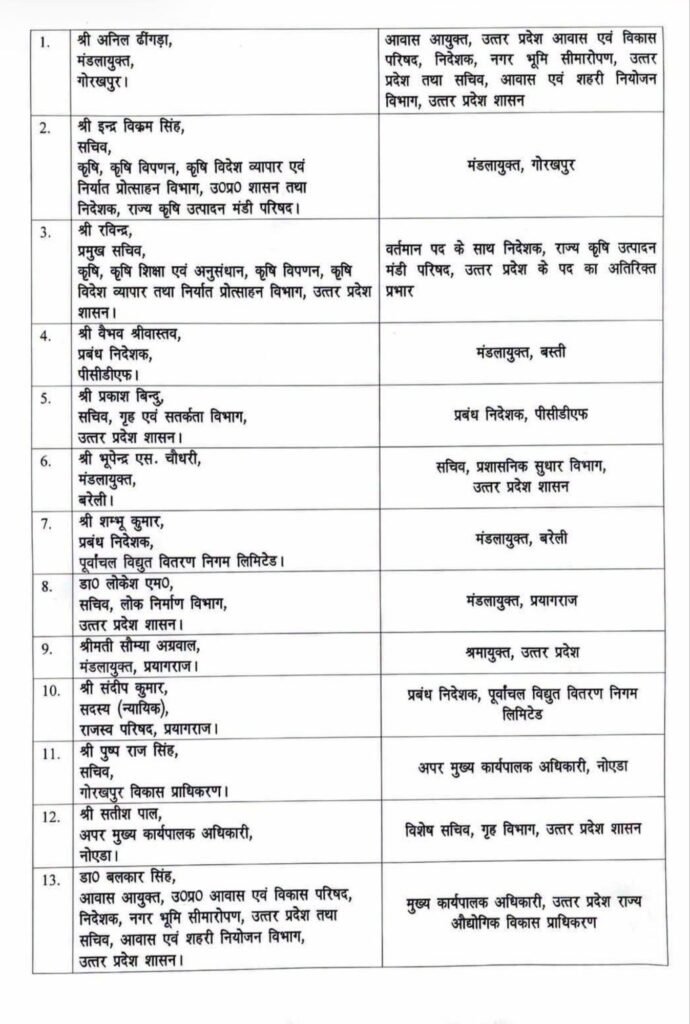 | | | |
|---|---|---|
| 1. | श्री अनिल ढींगड़ा, मंडलायुक्त, गोरखपुर। | आवास आयुक्त, उत्तर प्रदेश आवास एवं विकास परिषद, निदेशक, नगर भूमि सीमारोपण, उत्तर प्रदेश तथा सचिव, आवास एवं शहरी नियोजन विभाग, उत्तर प्रदेश शासन |
| 2. | श्री इन्द्र विक्रम सिंह, सचिव, कृषि, कृषि विपणन, कृषि विदेश व्यापार एवं निर्यात प्रोत्साहन विभाग, उ०प्र० शासन तथा निदेशक, राज्य कृषि उत्पादन मंडी परिषद। | मंडलायुक्त, गोरखपुर |
| 3. | श्री रविन्द्र, प्रमुख सचिव, कृषि, कृषि शिक्षा एवं अनुसंधान, कृषि विपणन, कृषि विदेश व्यापार तथा निर्यात प्रोत्साहन विभाग, उत्तर प्रदेश शासन। | वर्तमान पद के साथ निदेशक, राज्य कृषि उत्पादन मंडी परिषद, उत्तर प्रदेश के पद का अतिरिक्त प्रभार |
| 4. | श्री वैभव श्रीवास्तव, प्रबंध निदेशक, पीसीडीएफ। | मंडलायुक्त, बस्ती |
| 5. | श्री प्रकाश बिन्दु, सचिव, गृह एवं सतर्कता विभाग, उत्तर प्रदेश शासन। | प्रबंध निदेशक, पीसीडीएफ |
| 6. | श्री भूपेन्द्र एस. चौधरी, मंडलायुक्त, बरेली। | सचिव, प्रशासनिक सुधार विभाग, उत्तर प्रदेश शासन |
| 7. | श्री शम्भू कुमार, प्रबंध निदेशक, पूर्वांचल विद्युत वितरण निगम लिमिटेड। | मंडलायुक्त, बरेली |
| 8. | डा० लोकेश एम०, सचिव, लोक निर्माण विभाग, उत्तर प्रदेश शासन। | मंडलायुक्त, प्रयागराज |
| 9. | श्रीमती सौम्या अग्रवाल, मंडलायुक्त, प्रयागराज। | श्रमायुक्त, उत्तर प्रदेश |
| 10. | श्री संदीप कुमार, सदस्य (न्यायिक), राजस्व परिषद, प्रयागराज। | प्रबंध निदेशक, पूर्वांचल विद्युत वितरण निगम लिमिटेड |
| 11. | श्री पुष्प राज सिंह, सचिव, गोरखपुर विकास प्राधिकरण। | अपर मुख्य कार्यपालक अधिकारी, नोएडा |
| 12. | श्री सतीश पाल, अपर मुख्य कार्यपालक अधिकारी, नोएडा। | विशेष सचिव, गृह विभाग, उत्तर प्रदेश शासन |
| 13. | डा० बलकार सिंह, आवास आयुक्त, उ०प्र० आवास एवं विकास परिषद, निदेशक, नगर भूमि सीमारोपण, उत्तर प्रदेश तथा सचिव, आवास एवं शहरी नियोजन विभाग, उत्तर प्रदेश शासन। | मुख्य कार्यपालक अधिकारी, उत्तर प्रदेश राज्य औद्योगिक विकास प्राधिकरण |